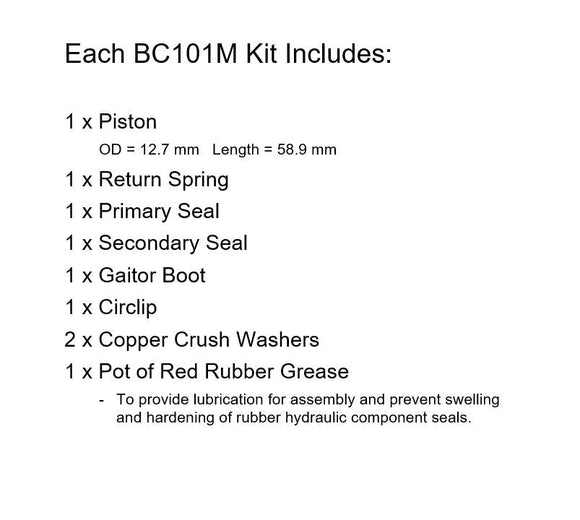 Each BC101M Kit Includes:

1 x Piston
OD = 12.7 mm   Length = 58.9 mm
1 x Return Spring
1 x Primary Seal
1 x Secondary Seal
1 x Gaitor Boot
1 x Circlip
2 x Copper Crush Washers
1 x Pot of Red Rubber Grease
- To provide lubrication for assembly and prevent swelling and hardening of rubber hydraulic component seals.